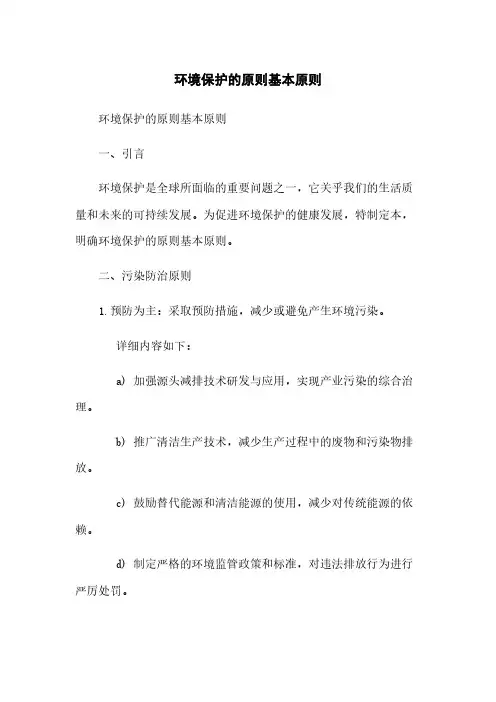 环境保护的原则基本原则

环境保护的原则基本原则

一、引言

环境保护是全球所面临的重要问题之一，它关乎我们的生活质量和未来的可持续发展。为促进环境保护的健康发展，特制定本，明确环境保护的原则基本原则。

二、污染防治原则

1. 预防为主：采取预防措施，减少或避免产生环境污染。

详细内容如下：

a) 加强源头减排技术研发与应用，实现产业污染的综合治理。

b) 推广清洁生产技术，减少生产过程中的废物和污染物排放。

c) 鼓励替代能源和清洁能源的使用，减少对传统能源的依赖。

d) 制定严格的环境监管政策和标准，对违法排放行为进行严厉处罚。